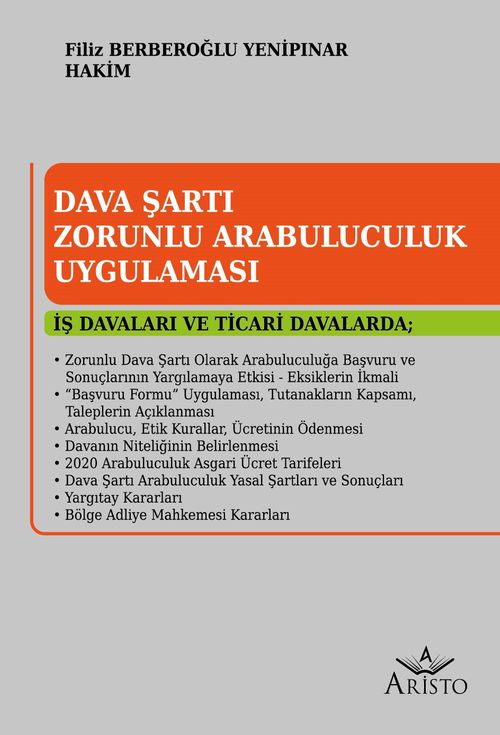 Filiz BERBEROĞLU YENİPINAR
HAKİM

DAVA ŞARTI
ZORUNLU ARABULUCULUK
UYGULAMASI

İŞ DAVALARI VE TİCARİ DAVALARDA;

• Zorunlu Dava Şartı Olarak Arabuluculuğa Başvuru ve Sonuçlarının Yargılamaya Etkisi - Eksiklerin İkmali
• "Başvuru Formu" Uygulaması, Tutanakların Kapsamı, Taleplerin Açıklanması
• Arabulucu, Etik Kurallar, Ücretinin Ödenmesi
• Davanın Niteliğinin Belirlenmesi
• 2020 Arabuluculuk Asgari Ücret Tarifeleri
• Dava Şartı Arabuluculuk Yasal Şartları ve Sonuçları
• Yargıtay Kararları
• Bölge Adliye Mahkemesi Kararları

ARISTO